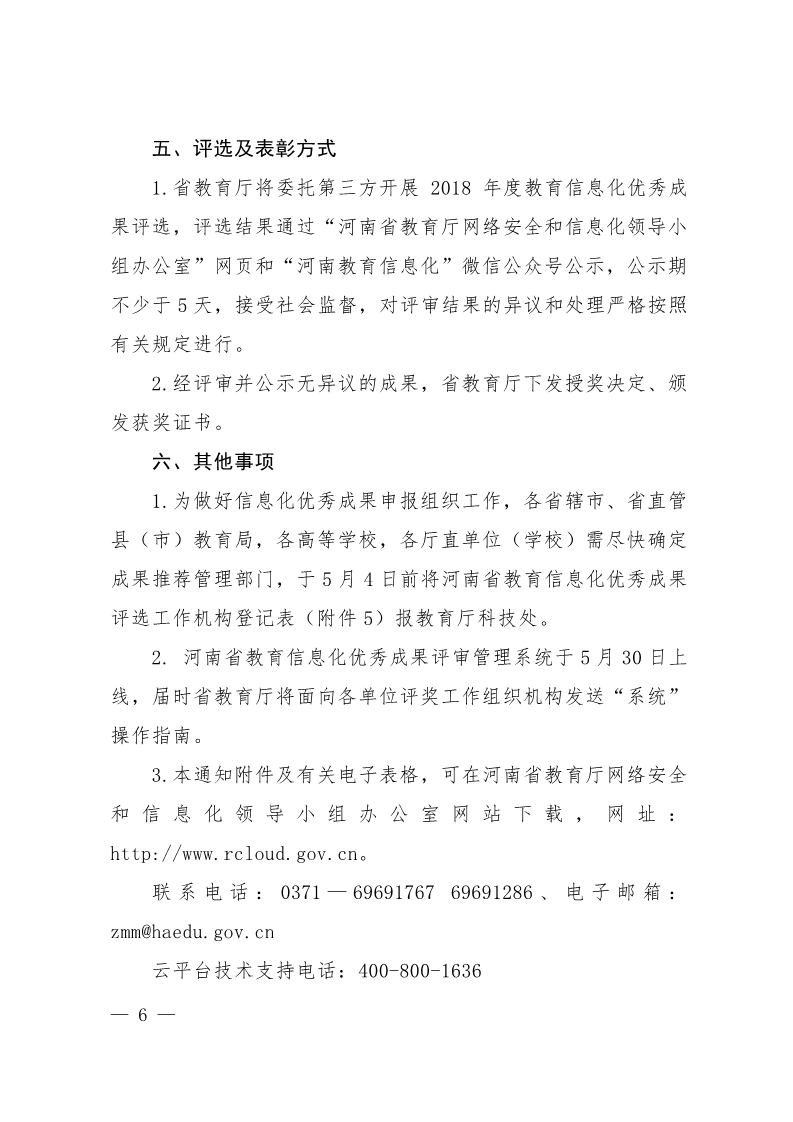 五、评选及表彰方式

1.省教育厅将委托第三方开展 2018 年度教育信息化优秀成果评选，评选结果通过“河南省教育厅网络安全和信息化领导小组办公室”网页和“河南教育信息化”微信公众号公示，公示期不少于5天，接受社会监督，对评审结果的异议和处理严格按照有关规定进行。

2.经评审并公示无异议的成果，省教育厅下发授奖决定、颁发获奖证书。

六、其他事项

1.为做好信息化优秀成果申报组织工作，各省辖市、省直管县（市）教育局，各高等学校，各厅直单位（学校）需尽快确定成果推荐管理部门，于5月4日前将河南省教育信息化优秀成果评选工作机构登记表（附件5）报教育厅科技处。

2. 河南省教育信息化优秀成果评审管理系统于5月30日上线，届时省教育厅将面向各单位评奖工作组织机构发送“系统”操作指南。

3.本通知附件及有关电子表格，可在河南省教育厅网络安全和信息化领导小组办公室网站下载，网址：http://www.rcloud.gov.cn。

联系电话：0371—69691767 69691286、电子邮箱：zmm@haedu.gov.cn

云平台技术支持电话：400-800-1636

— 6 —